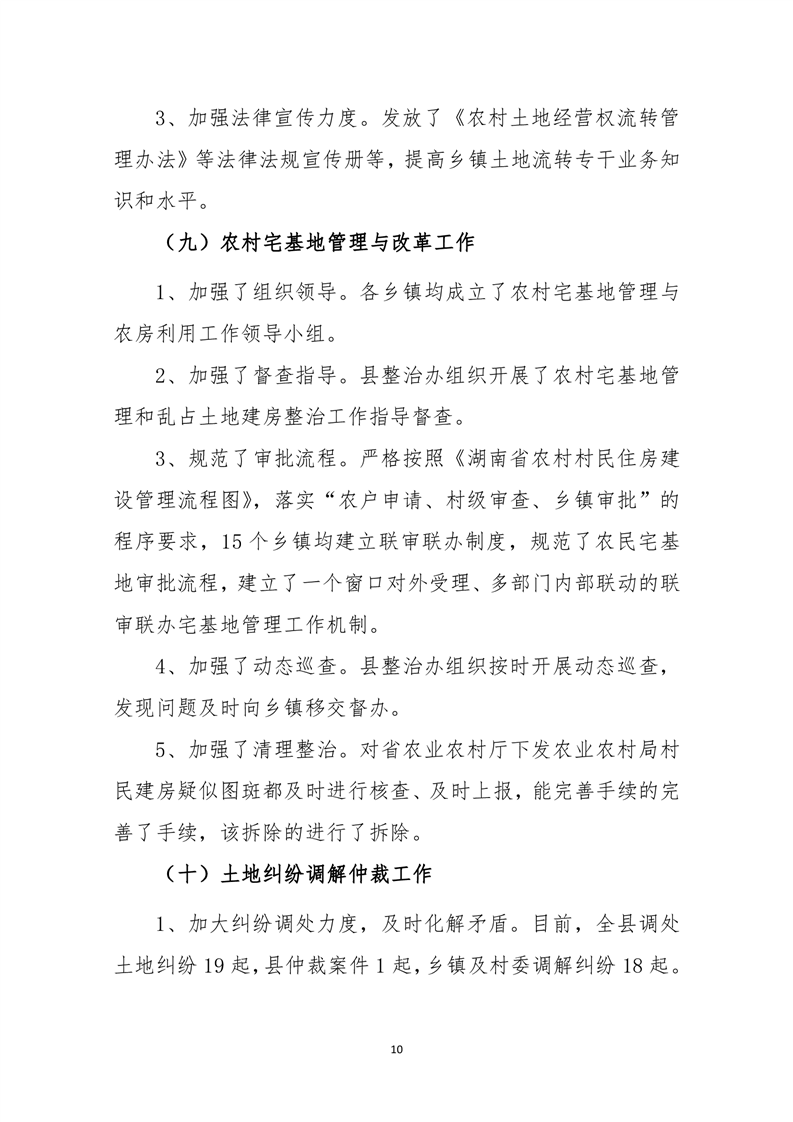 3、加强法律宣传力度。发放了《农村土地经营权流转管理办法》等法律法规宣传册等，提高乡镇土地流转专干业务知识和水平。

（九）农村宅基地管理与改革工作

1、加强了组织领导。各乡镇均成立了农村宅基地管理与农房利用工作领导小组。

2、加强了督查指导。县整治办组织开展了农村宅基地管理和乱占土地建房整治工作指导督查。

3、规范了审批流程。严格按照《湖南省农村村民住房建设管理流程图》，落实“农户申请、村级审查、乡镇审批”的程序要求，15个乡镇均建立联审联办制度，规范了农民宅基地审批流程，建立了一个窗口对外受理、多部门内部联动的联审联办宅基地管理工作机制。

4、加强了动态巡查。县整治办组织按时开展动态巡查，发现问题及时向乡镇移交督办。

5、加强了清理整治。对省农业农村厅下发农业农村局村民建房疑似图斑都及时进行核查、及时上报，能完善手续的完善了手续，该拆除的进行了拆除。

（十）土地纠纷调解仲裁工作

1、加大纠纷调处力度，及时化解矛盾。目前，全县调处土地纠纷19起，县仲裁案件1起，乡镇及村委调解纠纷18起。

10